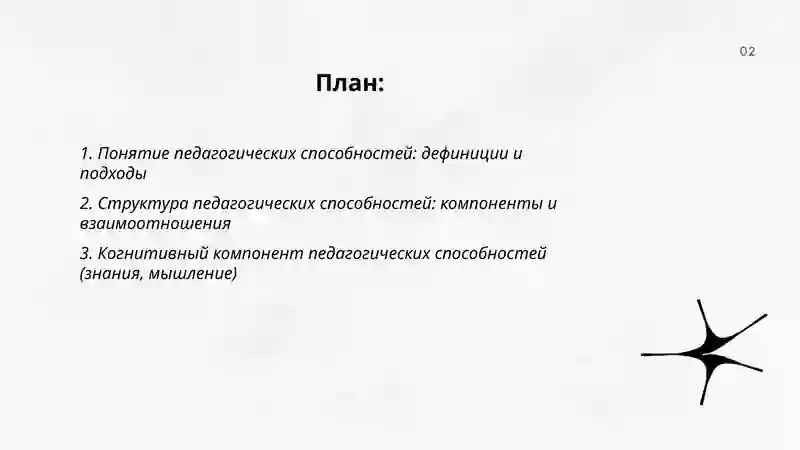 02

План:

1. Понятие педагогических способностей: дефиниции и подходы

2. Структура педагогических способностей: компоненты и взаимоотношения

3. Когнитивный компонент педагогических способностей (знания, мышление)